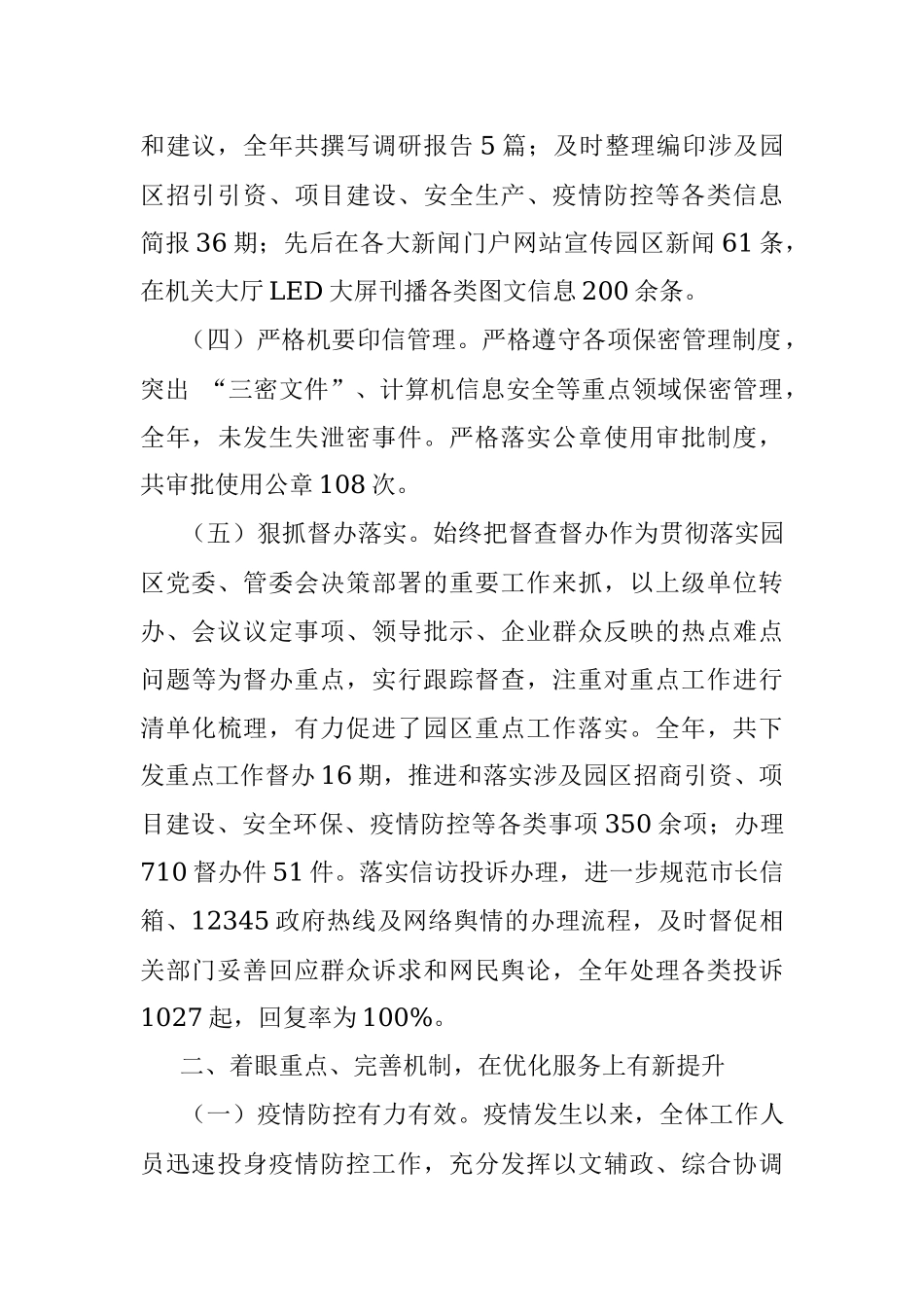 和建议，全年共撰写调研报告5篇；及时整理编印涉及园区招引引资、项目建设、安全生产、疫情防控等各类信息简报36期；先后在各大新闻门户网站宣传园区新闻61条，在机关大厅LED大屏刊播各类图文信息200余条。

（四）严格机要印信管理。严格遵守各项保密管理制度，突出 “三密文件”、计算机信息安全等重点领域保密管理，全年，未发生失泄密事件。严格落实公章使用审批制度，共审批使用公章108次。

（五）狠抓督办落实。始终把督查督办作为贯彻落实园区党委、管委会决策部署的重要工作来抓，以上级单位转办、会议议定事项、领导批示、企业群众反映的热点难点问题等为督办重点，实行跟踪督查，注重对重点工作进行清单化梳理，有力促进了园区重点工作落实。全年，共下发重点工作督办16期，推进和落实涉及园区招商引资、项目建设、安全环保、疫情防控等各类事项350余项；办理710督办件51件。落实信访投诉办理，进一步规范市长信箱、12345政府热线及网络舆情的办理流程，及时督促相关部门妥善回应群众诉求和网民舆论，全年处理各类投诉1027起，回复率为100%。

二、着眼重点、完善机制，在优化服务上有新提升

（一）疫情防控有力有效。疫情发生以来，全体工作人员迅速投身疫情防控工作，充分发挥以文辅政、综合协调